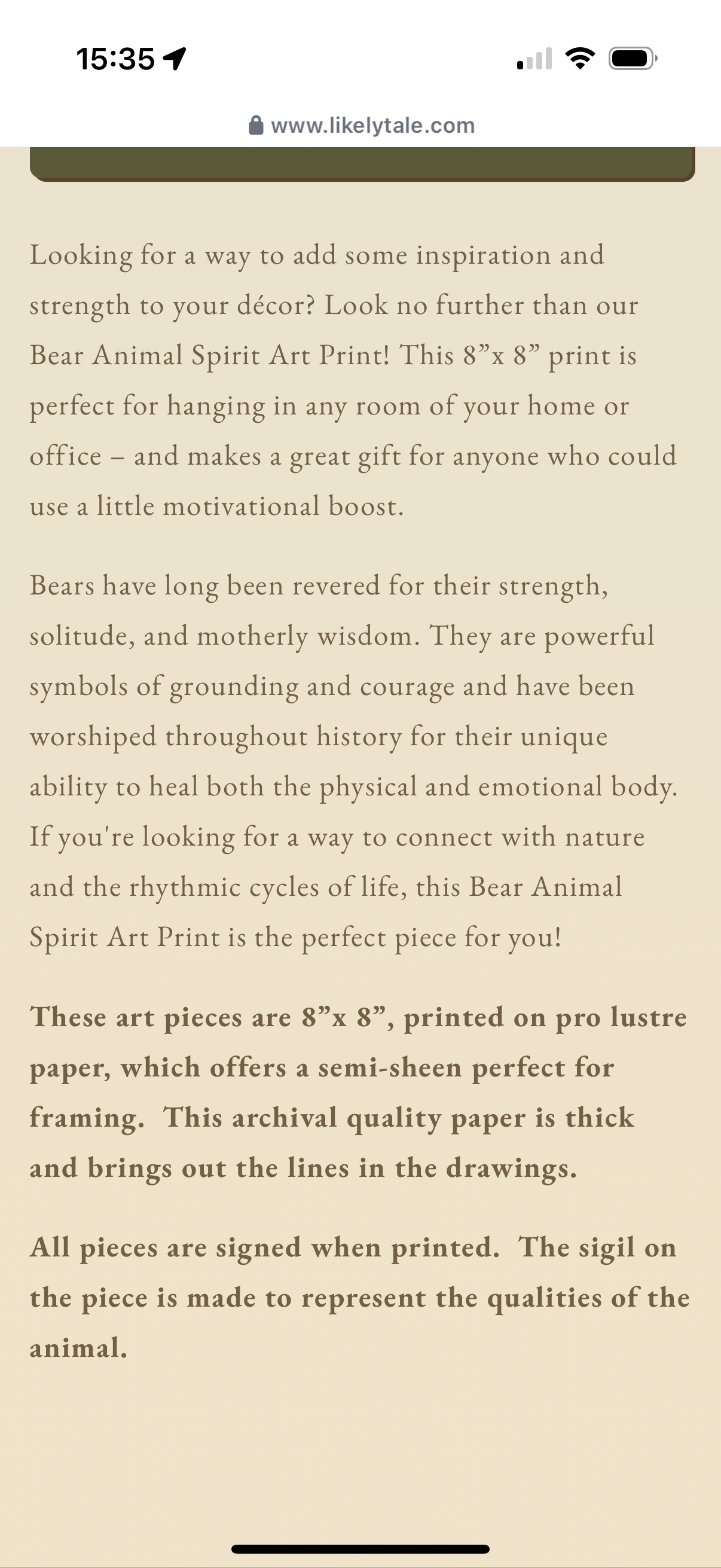 15:35

www.likelytale.com

Looking for a way to add some inspiration and strength to your décor? Look no further than our Bear Animal Spirit Art Print! This 8”x 8” print is perfect for hanging in any room of your home or office – and makes a great gift for anyone who could use a little motivational boost.

Bears have long been revered for their strength, solitude, and motherly wisdom. They are powerful symbols of grounding and courage and have been worshiped throughout history for their unique ability to heal both the physical and emotional body. If you're looking for a way to connect with nature and the rhythmic cycles of life, this Bear Animal Spirit Art Print is the perfect piece for you!

These art pieces are 8”x 8”, printed on pro lustre paper, which offers a semi-sheen perfect for framing. This archival quality paper is thick and brings out the lines in the drawings.

All pieces are signed when printed. The sigil on the piece is made to represent the qualities of the animal.